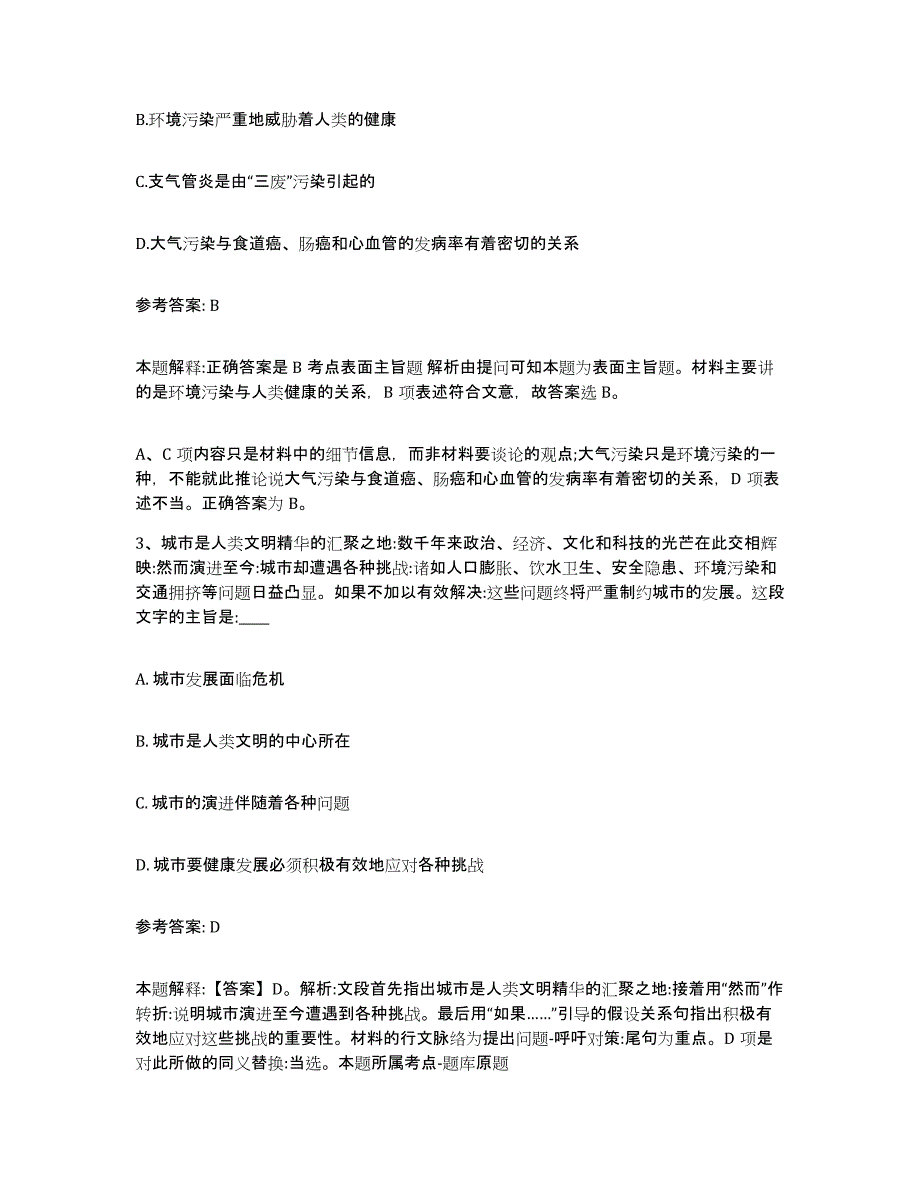 B.环境污染严重地威胁着人类的健康

C.支气管炎是由“三废”污染引起的

D.大气污染与食道癌、肠癌和心血管的发病率有着密切的关系

参考答案: B

本题解释:正确答案是 B 考点表面主旨题 解析由提问可知本题为表面主旨题。材料主要讲的是环境污染与人类健康的关系，B 项表述符合文意，故答案选 B。

A、C 项内容只是材料中的细节信息，而非材料要谈论的观点;大气污染只是环境污染的一种，不能就此推论说大气污染与食道癌、肠癌和心血管的发病率有着密切的关系，D 项表述不当。正确答案为 B。

3、城市是人类文明精华的汇聚之地:数千年来政治、经济、文化和科技的光芒在此交相辉映;然而演进至今:城市却遭遇各种挑战:诸如人口膨胀、饮水卫生、安全隐患、环境污染和交通拥挤等问题日益凸显。如果不加以有效解决:这些问题终将严重制约城市的发展。这段文字的主旨是:____

A. 城市发展面临危机

B. 城市是人类文明的中心所在

C. 城市的演进伴随着各种问题

D. 城市要健康发展必须积极有效地应对各种挑战

参考答案: D

本题解释:【答案】D。解析:文段首先指出城市是人类文明精华的汇聚之地:接着用“然而”作转折:说明城市演进至今遭遇到各种挑战。最后用“如果……”引导的假设关系句指出积极有效地应对这些挑战的重要性。材料的行文脉络为提出问题-呼吁对策:尾句为重点。D 项是对此所做的同义替换:当选。本题所属考点-题库原题